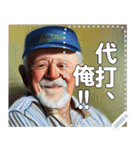 代打、俺!!